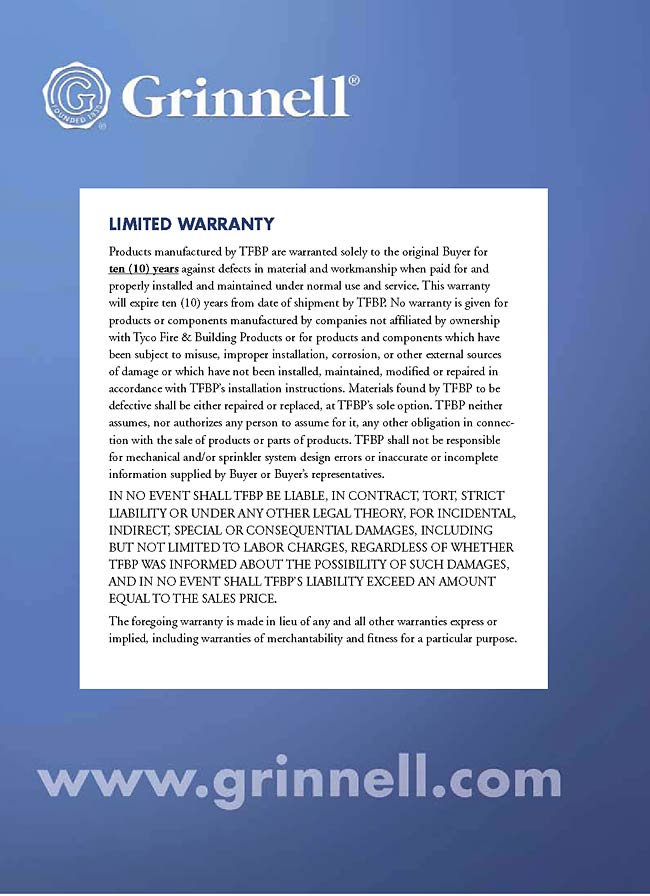 G FOUNDED 1850 Grinnell®

LIMITED WARRANTY

Products manufactured by TFBP are warranted solely to the original Buyer for ten (10) years against defects in material and workmanship when paid for and properly installed and maintained under normal use and service. This warranty will expire ten (10) years from date of shipment by TFBP. No warranty is given for products or components manufactured by companies not affiliated by ownership with Tyco Fire & Building Products or for products and components which have been subject to misuse, improper installation, corrosion, or other external sources of damage or which have not been installed, maintained, modified or repaired in accordance with TFBP's installation instructions. Materials found by TFBP to be defective shall be either repaired or replaced, at TFBP's sole option. TFBP neither assumes, nor authorizes any person to assume for it, any other obligation in connection with the sale of products or parts of products. TFBP shall not be responsible for mechanical and/or sprinkler system design errors or inaccurate or incomplete information supplied by Buyer or Buyer's representatives.

IN NO EVENT SHALL TFBP BE LIABLE, IN CONTRACT, TORT, STRICT LIABILITY OR UNDER ANY OTHER LEGAL THEORY, FOR INCIDENTAL, INDIRECT, SPECIAL OR CONSEQUENTIAL DAMAGES, INCLUDING BUT NOT LIMITED TO LABOR CHARGES, REGARDLESS OF WHETHER TFBP WAS INFORMED ABOUT THE POSSIBILITY OF SUCH DAMAGES, AND IN NO EVENT SHALL TFBP'S LIABILITY EXCEED AN AMOUNT EQUAL TO THE SALES PRICE.

The foregoing warranty is made in lieu of any and all other warranties express or implied, including warranties of merchantability and fitness for a particular purpose.

www.grinnell.com